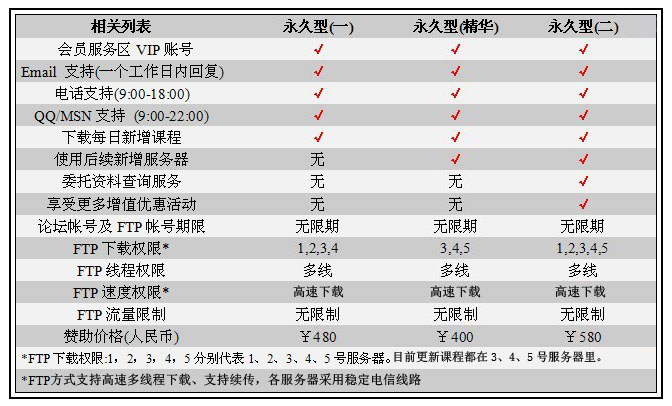 | 相关列表 | 永久型(一) | 永久型(精华) | 永久型(二) |
|---|---|---|---|
| 会员服务区 VIP 账号 | ✓ | ✓ | ✓ |
| Email 支持(一个工作日内回复) | ✓ | ✓ | ✓ |
| 电话支持(9:00-18:00) | ✓ | ✓ | ✓ |
| QQ/MSN 支持 (9:00-22:00) | ✓ | ✓ | ✓ |
| 下载每日新增课程 | ✓ | ✓ | ✓ |
| 使用后续新增服务器 | 无 | ✓ | ✓ |
| 委托资料查询服务 | 无 | 无 | ✓ |
| 享受更多增值优惠活动 | 无 | 无 | ✓ |
| 论坛帐号及 FTP 帐号期限 | 无限期 | 无限期 | 无限期 |
| FTP 下载权限* | 1,2,3,4 | 3,4,5 | 1,2,3,4,5 |
| FTP 线程权限 | 多线 | 多线 | 多线 |
| FTP 速度权限* | 高速下载 | 高速下载 | 高速下载 |
| FTP 流量限制 | 无限制 | 无限制 | 无限制 |
| 赞助价格(人民币) | ￥480 | ￥400 | ￥580 |

*FTP 下载权限:1，2，3，4，5 分别代表 1、2、3、4、5 号服务器。目前更新课程都在 3、4、5 号服务器里。

*FTP方式支持高速多线程下载、支持续传，各服务器采用稳定电信线路